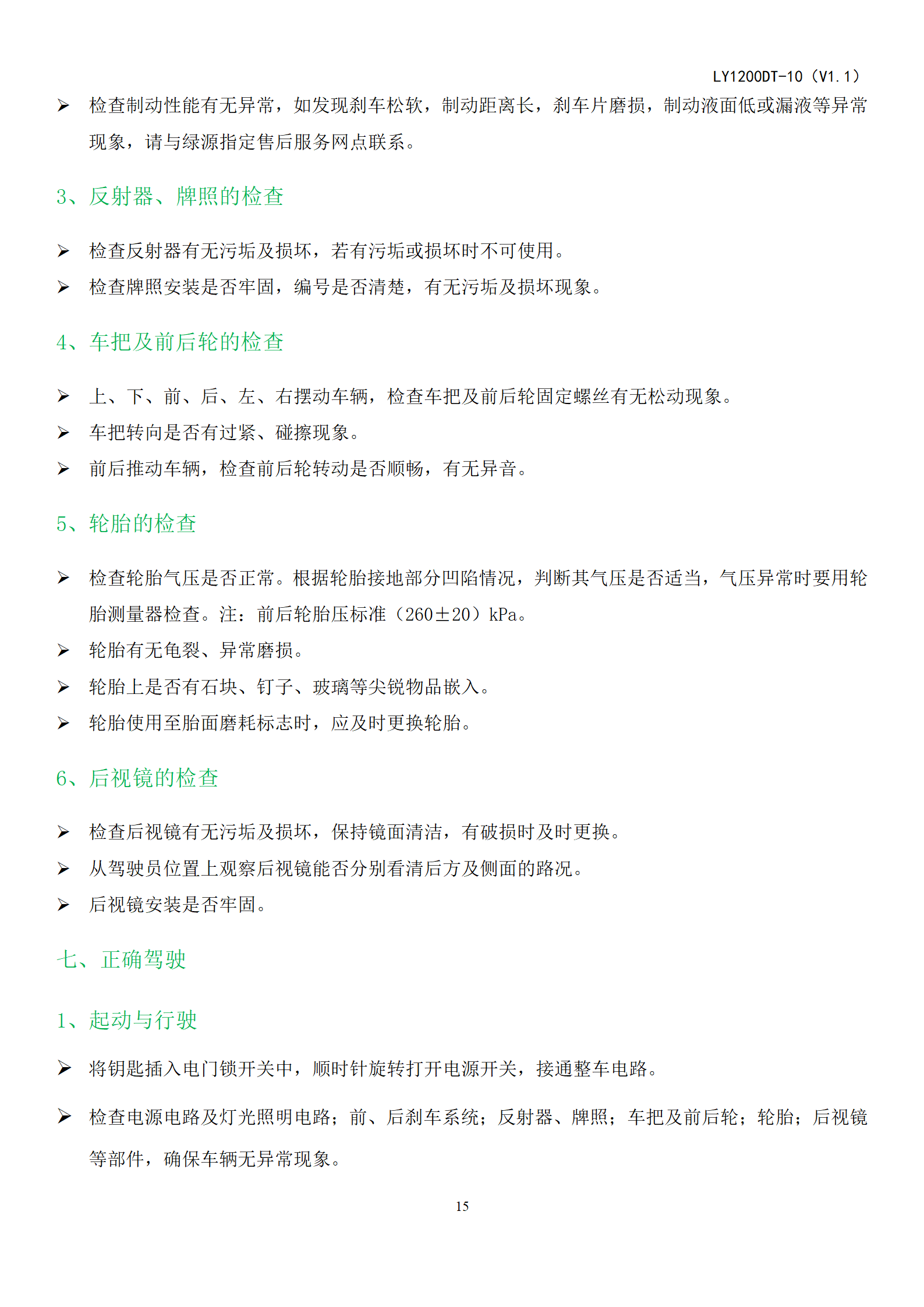 LY1200DT-10（V1.1）

➢ 检查制动性能有无异常，如发现刹车松软，制动距离长，刹车片磨损，制动液面低或漏液等异常现象，请与绿源指定售后服务网点联系。

3、反射器、牌照的检查

➢ 检查反射器有无污垢及损坏，若有污垢或损坏时不可使用。
➢ 检查牌照安装是否牢固，编号是否清楚，有无污垢及损坏现象。

4、车把及前后轮的检查

➢ 上、下、前、后、左、右摆动车辆，检查车把及前后轮固定螺丝有无松动现象。
➢ 车把转向是否有过紧、碰擦现象。
➢ 前后推动车辆，检查前后轮转动是否顺畅，有无异音。

5、轮胎的检查

➢ 检查轮胎气压是否正常。根据轮胎接地部分凹陷情况，判断其气压是否适当，气压异常时要用轮胎测量器检查。注：前后轮胎压标准（260±20）kPa。
➢ 轮胎有无龟裂、异常磨损。
➢ 轮胎上是否有石块、钉子、玻璃等尖锐物品嵌入。
➢ 轮胎使用至胎面磨耗标志时，应及时更换轮胎。

6、后视镜的检查

➢ 检查后视镜有无污垢及损坏，保持镜面清洁，有破损时及时更换。
➢ 从驾驶员位置上观察后视镜能否分别看清后方及侧面的路况。
➢ 后视镜安装是否牢固。

七、正确驾驶

1、起动与行驶

➢ 将钥匙插入电门锁开关中，顺时针旋转打开电源开关，接通整车电路。

➢ 检查电源电路及灯光照明电路；前、后刹车系统；反射器、牌照；车把及前后轮；轮胎；后视镜等部件，确保车辆无异常现象。

15